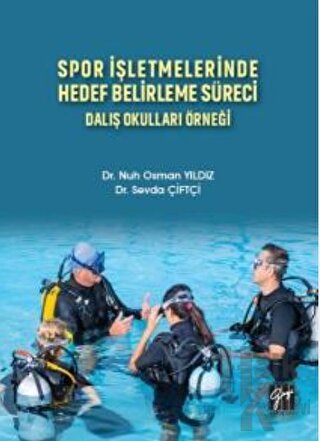 SPOR İŞLETMELERİNDE HEDEF BELİRLEME SÜRECİ

DALIŞ OKULLARI ÖRNEĞİ

Dr. Nuh Osman YILDIZ
Dr. Sevda ÇİFTÇİ

Gazi